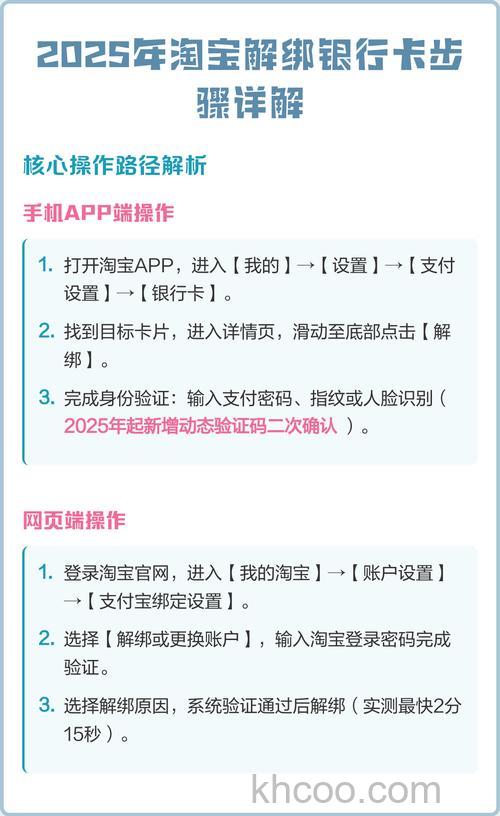 2025年淘宝解绑银行卡步骤详解

核心操作路径解析

手机APP端操作

1. 打开淘宝APP，进入【我的】→【设置】→【支付设置】→【银行卡】。

2. 找到目标卡片，进入详情页，滑动至底部点击【解绑】。

3. 完成身份验证：输入支付密码、指纹或人脸识别（2025年起新增动态验证码二次确认）。

网页端操作

1. 登录淘宝官网，进入【我的淘宝】→【账户设置】→【支付宝绑定设置】。

2. 选择【解绑或更换账户】，输入淘宝登录密码完成验证。

3. 选择解绑原因，系统验证通过后解绑（实测最快2分15秒）。

khcoo.com